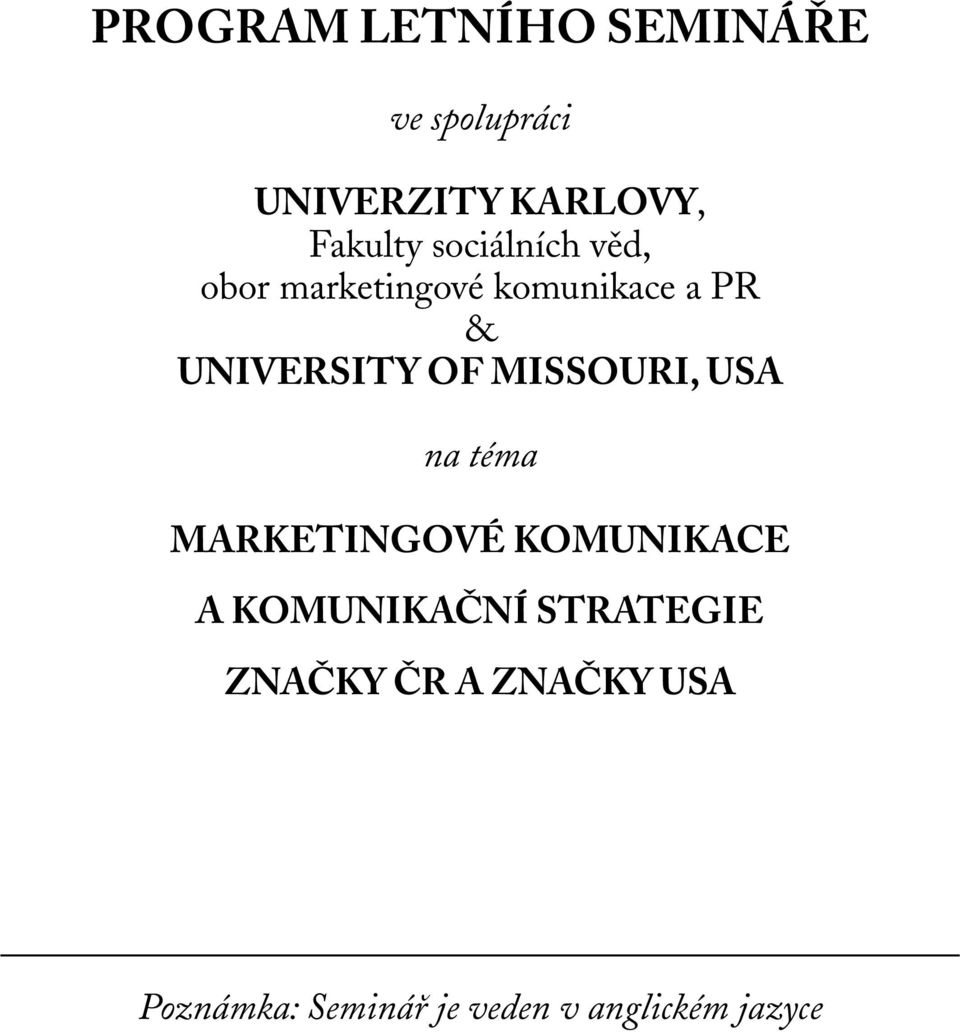 PROGRAM LETNÍHO SEMINÁŘE

ve spolupráci

UNIVERZITY KARLOVY,
Fakulty sociálních věd,
obor marketingové komunikace a PR
&
UNIVERSITY OF MISSOURI, USA

na téma

MARKETINGOVÉ KOMUNIKACE
A KOMUNIKAČNÍ STRATEGIE
ZNAČKY ČR A ZNAČKY USA

Poznámka: Seminář je veden v anglickém jazyce